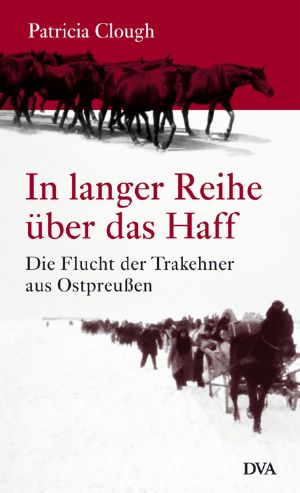 Patricia Clough

In langer Reihe über das Haff

Die Flucht der Trakehner aus Ostpreußen

DVA